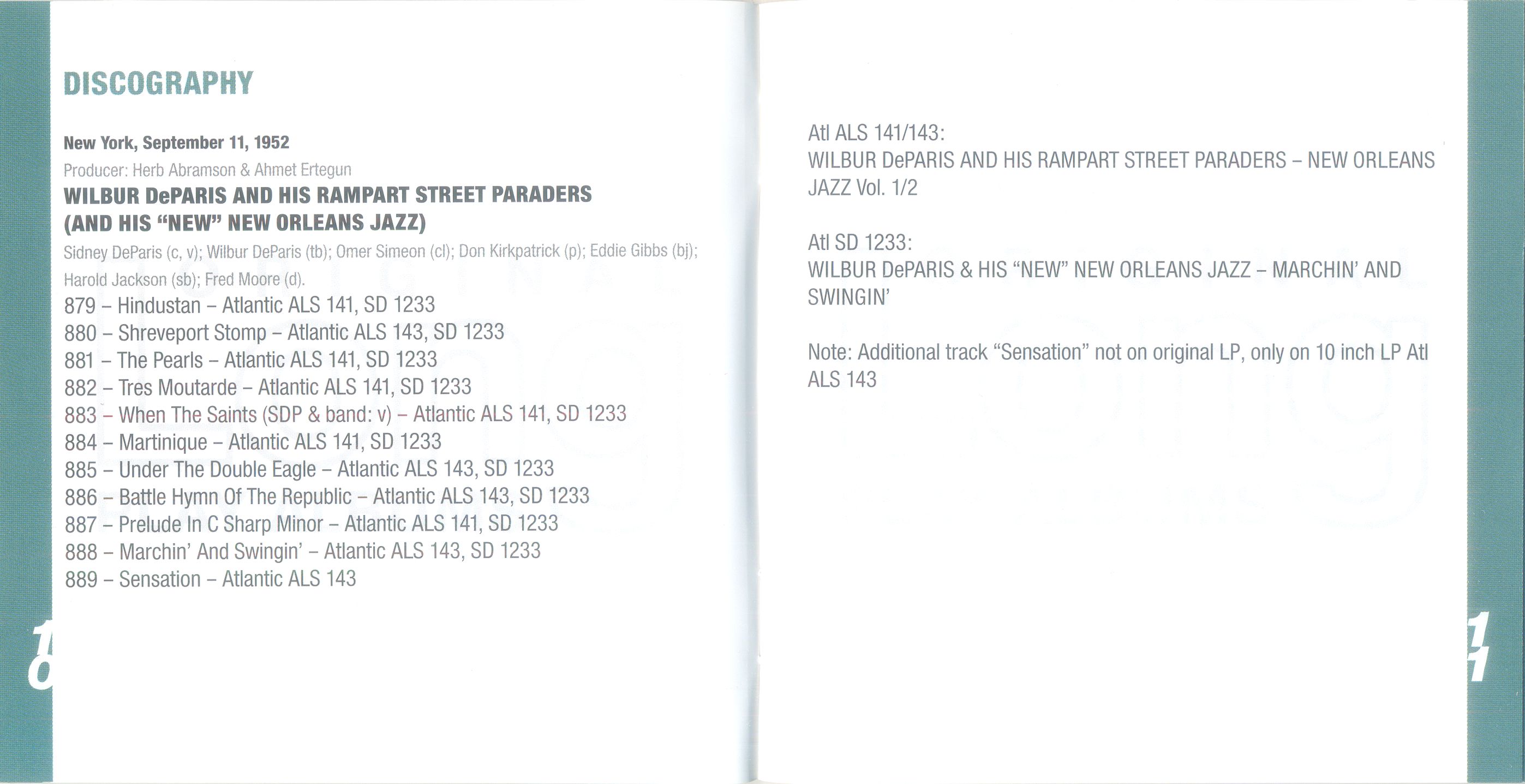 DISCOGRAPHY

New York, September 11, 1952

Producer: Herb Abramson & Ahmet Ertegun

WILBUR DePARIS AND HIS RAMPART STREET PARADERS (AND HIS "NEW" NEW ORLEANS JAZZ)

Sidney DeParis (c, v); Wilbur DeParis (tb); Omer Simeon (cl); Don Kirkpatrick (p); Eddie Gibbs (bj); Harold Jackson (sb); Fred Moore (d).

879 – Hindustan – Atlantic ALS 141, SD 1233
880 – Shreveport Stomp – Atlantic ALS 143, SD 1233
881 – The Pearls – Atlantic ALS 141, SD 1233
882 – Tres Moutarde – Atlantic ALS 141, SD 1233
883 – When The Saints (SDP & band: v) – Atlantic ALS 141, SD 1233
884 – Martinique – Atlantic ALS 141, SD 1233
885 – Under The Double Eagle – Atlantic ALS 143, SD 1233
886 – Battle Hymn Of The Republic – Atlantic ALS 143, SD 1233
887 – Prelude In C Sharp Minor – Atlantic ALS 141, SD 1233
888 – Marchin' And Swingin' – Atlantic ALS 143, SD 1233
889 – Sensation – Atlantic ALS 143

10

Atl ALS 141/143:
WILBUR DePARIS AND HIS RAMPART STREET PARADERS – NEW ORLEANS JAZZ Vol. 1/2

Atl SD 1233:
WILBUR DePARIS & HIS "NEW" NEW ORLEANS JAZZ – MARCHIN' AND SWINGIN'

Note: Additional track "Sensation" not on original LP, only on 10 inch LP Atl ALS 143

11